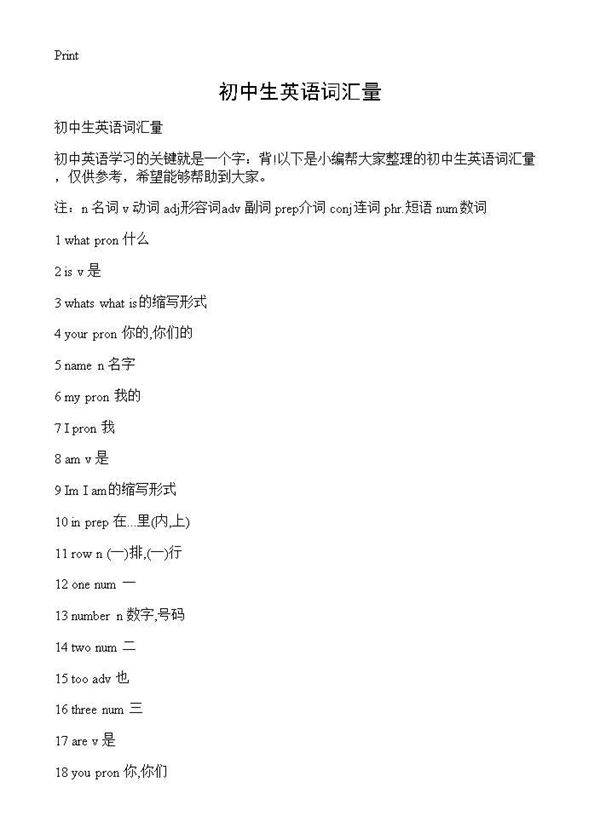 Print

初中生英语词汇量

初中生英语词汇量

初中英语学习的关键就是一个字：背!以下是小编帮大家整理的初中生英语词汇量，仅供参考，希望能够帮助到大家。

注：n 名词 v 动词 adj形容词adv 副词 prep介词 conj连词 phr.短语 num数词

1 what pron 什么

2 is v 是

3 whats what is的缩写形式

4 your pron 你的,你们的

5 name n 名字

6 my pron 我的

7 I pron 我

8 am v 是

9 Im I am的缩写形式

10 in prep 在...里(内,上)

11 row n (一)排,(一)行

12 one num 一

13 number n 数字,号码

14 two num 二

15 too adv 也

16 three num 三

17 are v 是

18 you pron 你,你们